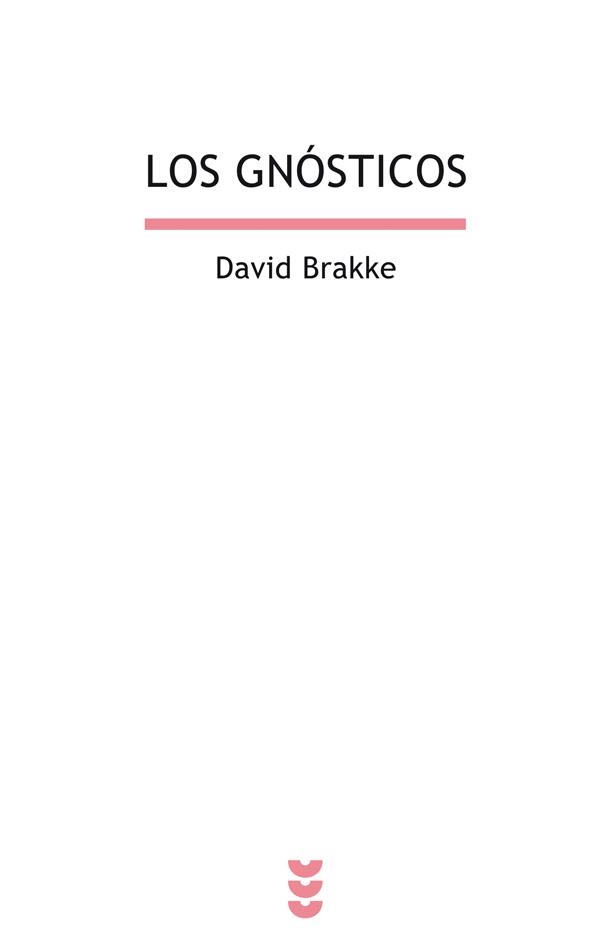 LOS GNÓSTICOS

David Brakke